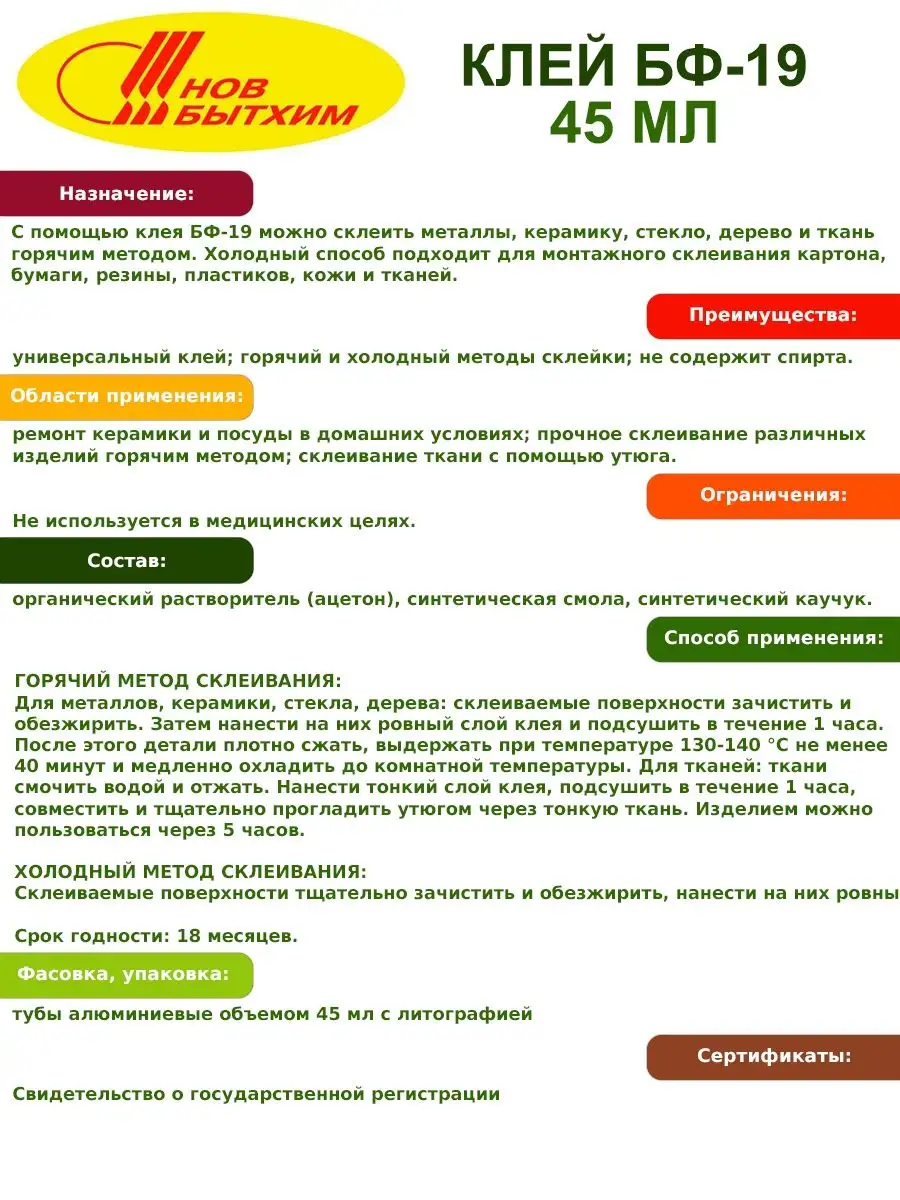 НОВ БЫТХИМ

КЛЕЙ БФ-19
45 МЛ

Назначение:

С помощью клея БФ-19 можно склеить металлы, керамику, стекло, дерево и ткань горячим методом. Холодный способ подходит для монтажного склеивания картона, бумаги, резины, пластиков, кожи и тканей.

Преимущества:

универсальный клей; горячий и холодный методы склейки; не содержит спирта.

Области применения:

ремонт керамики и посуды в домашних условиях; прочное склеивание различных изделий горячим методом; склеивание ткани с помощью утюга.

Ограничения:

Не используется в медицинских целях.

Состав:

органический растворитель (ацетон), синтетическая смола, синтетический каучук.

Способ применения:

ГОРЯЧИЙ МЕТОД СКЛЕИВАНИЯ:
Для металлов, керамики, стекла, дерева: склеиваемые поверхности зачистить и обезжирить. Затем нанести на них ровный слой клея и подсушить в течение 1 часа. После этого детали плотно сжать, выдержать при температуре 130-140 °С не менее 40 минут и медленно охладить до комнатной температуры. Для тканей: ткани смочить водой и отжать. Нанести тонкий слой клея, подсушить в течение 1 часа, совместить и тщательно прогладить утюгом через тонкую ткань. Изделием можно пользоваться через 5 часов.

ХОЛОДНЫЙ МЕТОД СКЛЕИВАНИЯ:
Склеиваемые поверхности тщательно зачистить и обезжирить, нанести на них ровны

Срок годности: 18 месяцев.

Фасовка, упаковка:

тубы алюминиевые объемом 45 мл с литографией

Сертификаты:

Свидетельство о государственной регистрации